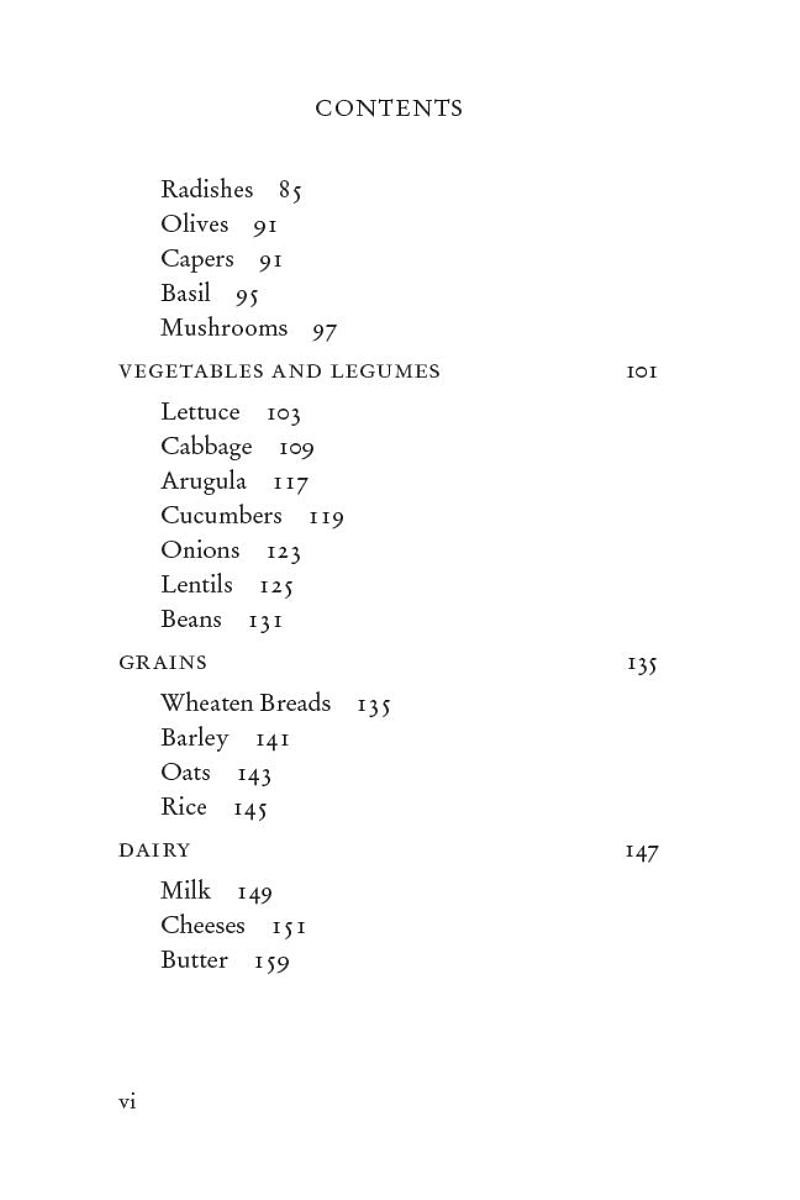 CONTENTS

Radishes 85
Olives 91
Capers 91
Basil 95
Mushrooms 97

VEGETABLES AND LEGUMES 101

Lettuce 103
Cabbage 109
Arugula 117
Cucumbers 119
Onions 123
Lentils 125
Beans 131

GRAINS 135

Wheaten Breads 135
Barley 141
Oats 143
Rice 145

DAIRY 147

Milk 149
Cheeses 151
Butter 159

vi